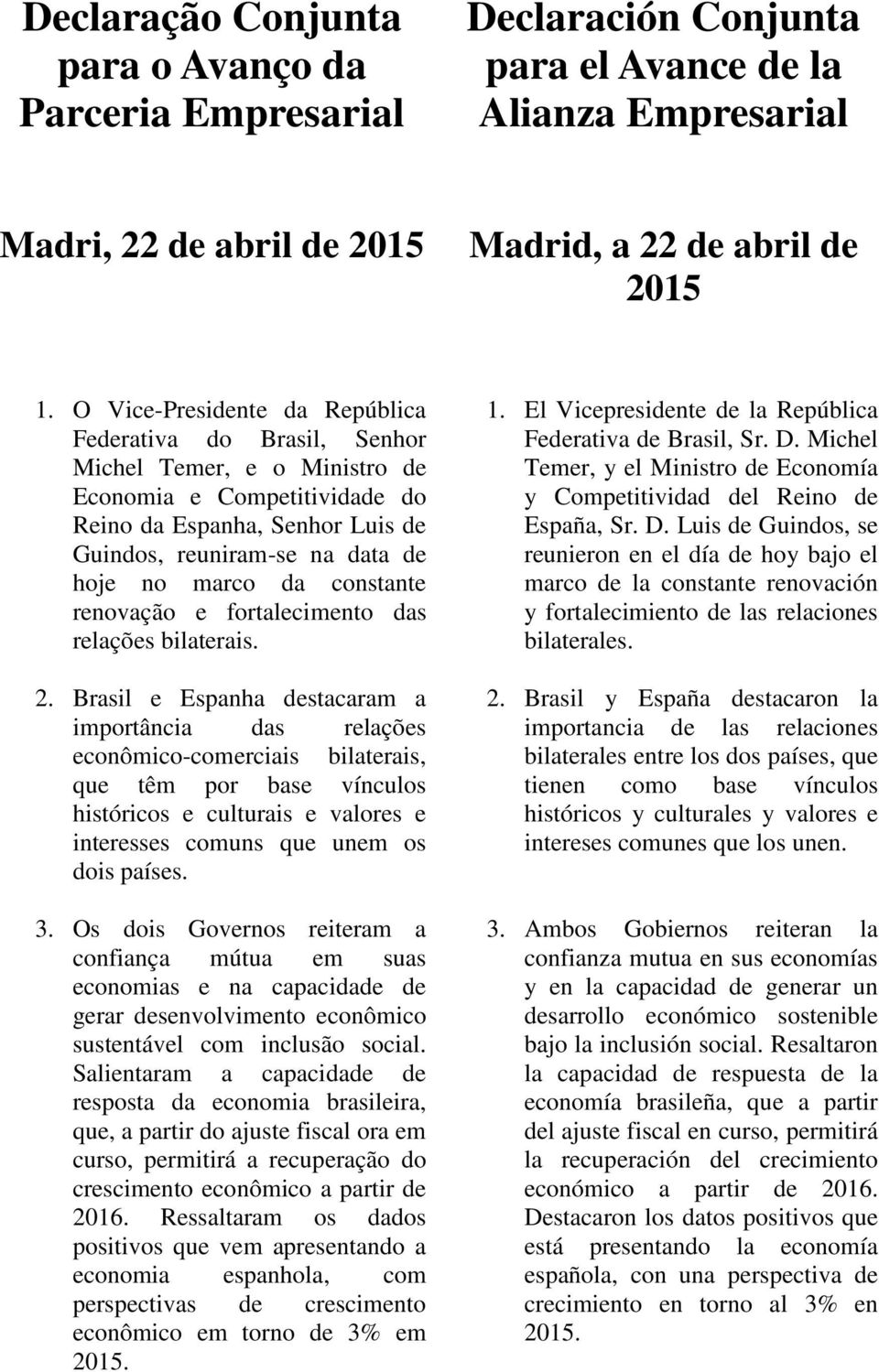 Declaração Conjunta para o Avanço da Parceria Empresarial

Madri, 22 de abril de 2015

1. O Vice-Presidente da República Federativa do Brasil, Senhor Michel Temer, e o Ministro de Economia e Competitividade do Reino da Espanha, Senhor Luis de Guindos, reuniram-se na data de hoje no marco da constante renovação e fortalecimento das relações bilaterais.

2. Brasil e Espanha destacaram a importância das relações econômico-comerciais bilaterais, que têm por base vínculos históricos e culturais e valores e interesses comuns que unem os dois países.

3. Os dois Governos reiteram a confiança mútua em suas economias e na capacidade de gerar desenvolvimento econômico sustentável com inclusão social. Salientaram a capacidade de resposta da economia brasileira, que, a partir do ajuste fiscal ora em curso, permitirá a recuperação do crescimento econômico a partir de 2016. Ressaltaram os dados positivos que vem apresentando a economia espanhola, com perspectivas de crescimento econômico em torno de 3% em 2015.

Declaración Conjunta para el Avance de la Alianza Empresarial

Madrid, a 22 de abril de 2015

1. El Vicepresidente de la República Federativa de Brasil, Sr. D. Michel Temer, y el Ministro de Economía y Competitividad del Reino de España, Sr. D. Luis de Guindos, se reunieron en el día de hoy bajo el marco de la constante renovación y fortalecimiento de las relaciones bilaterales.

2. Brasil y España destacaron la importancia de las relaciones bilaterales entre los dos países, que tienen como base vínculos históricos y culturales y valores e intereses comunes que los unen.

3. Ambos Gobiernos reiteran la confianza mutua en sus economías y en la capacidad de generar un desarrollo económico sostenible bajo la inclusión social. Resaltaron la capacidad de respuesta de la economía brasileña, que a partir del ajuste fiscal en curso, permitirá la recuperación del crecimiento económico a partir de 2016. Destacaron los datos positivos que está presentando la economía española, con una perspectiva de crecimiento en torno al 3% en 2015.